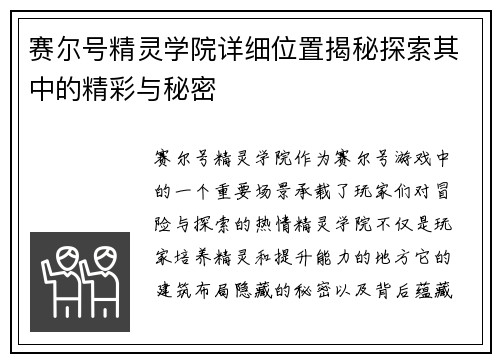 赛尔号精灵学院详细位置揭秘探索其中的精彩与秘密

赛尔号精灵学院作为赛尔号游戏中的一个重要场景承载了玩家们对冒险与探索的热情精灵学院不仅是玩家培养精灵和提升能力的地方它的建筑布局隐藏的秘密以及背后蕴藏